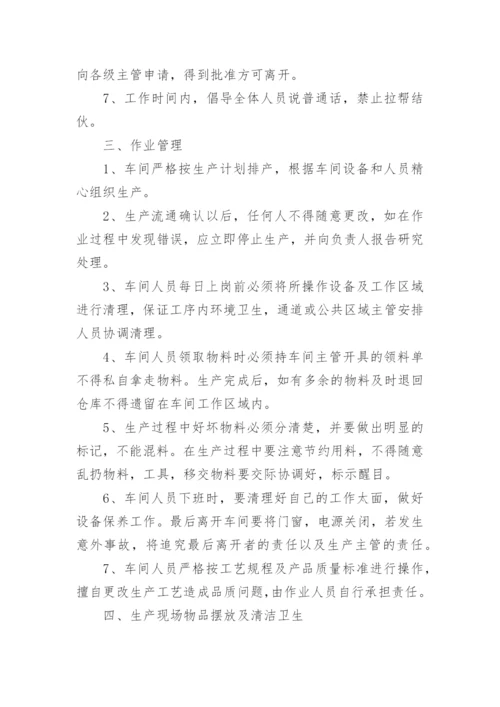 向各级主管申请，得到批准方可离开。

7、工作时间内，倡导全体人员说普通话，禁止拉帮结伙。

三、作业管理

1、车间严格按生产计划排产，根据车间设备和人员精心组织生产。

2、生产流通确认以后，任何人不得随意更改，如在作业过程中发现错误，应立即停止生产，并向负责人报告研究处理。

3、车间人员每日上岗前必须将所操作设备及工作区域进行清理，保证工序内环境卫生，通道或公共区域主管安排人员协调清理。

4、车间人员领取物料时必须持车间主管开具的领料单不得私自拿走物料。生产完成后，如有多余的物料及时退回仓库不得遗留在车间工作区域内。

5、生产过程中好坏物料必须分清楚，并要做出明显的标记，不能混料。在生产过程中要注意节约用料，不得随意乱扔物料，工具，移交物料要交际协调好，标示醒目。

6、车间人员下班时，要清理好自己的工作太面，做好设备保养工作。最后离开车间要将门窗，电源关闭，若发生意外事故，将追究最后离开者的责任以及生产主管的责任。

7、车间人员严格按工艺规程及产品质量标准进行操作，擅自更改生产工艺造成品质问题，由作业人员自行承担责任。

四、生产现场物品摆放及清洁卫生